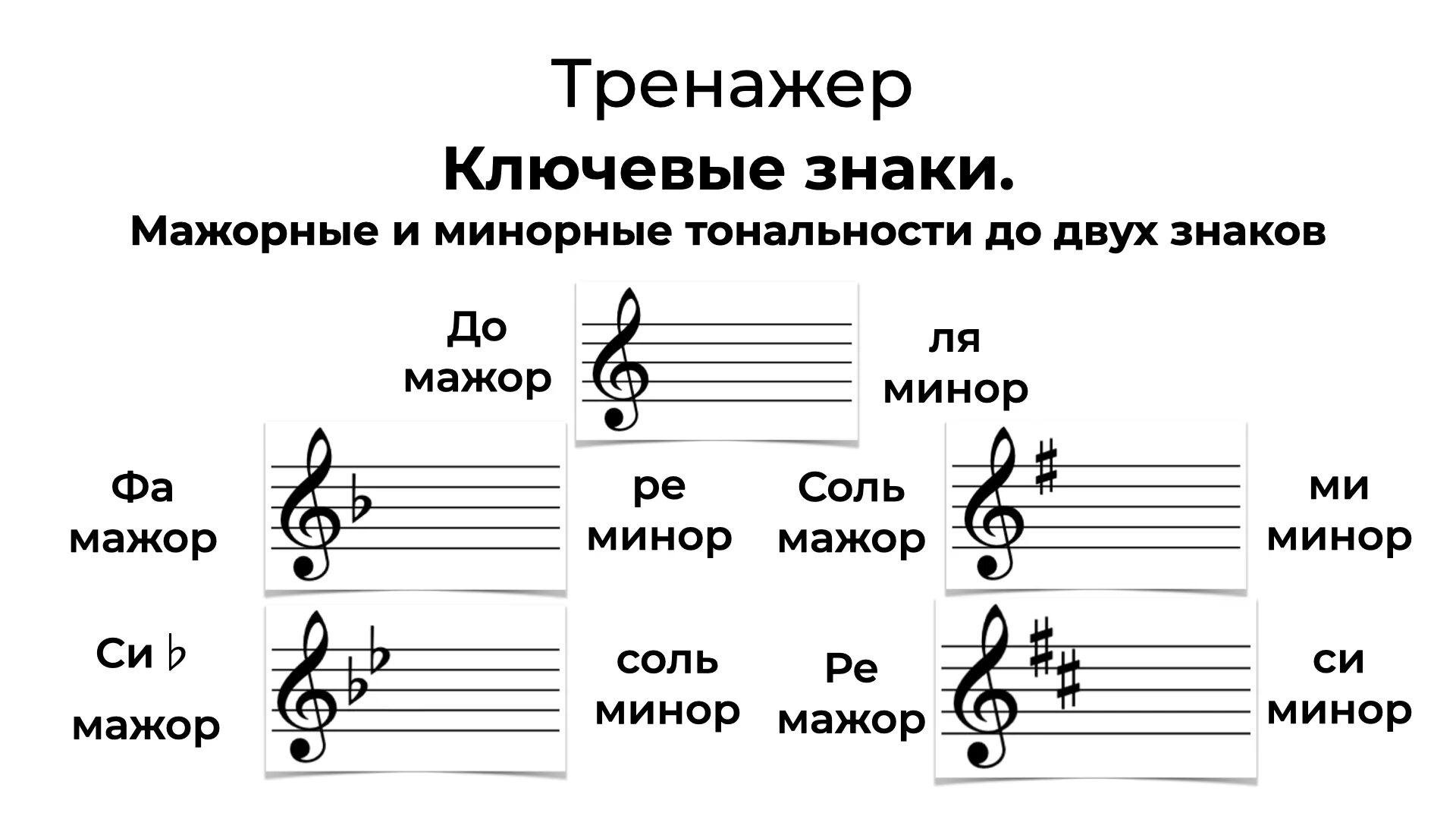 Тренажер

Ключевые знаки.

Мажорные и минорные тональности до двух знаков

До мажор

ля минор

Фа мажор

ре минор

Соль мажор

ми минор

Си ♭ мажор

соль минор

Ре мажор

си минор